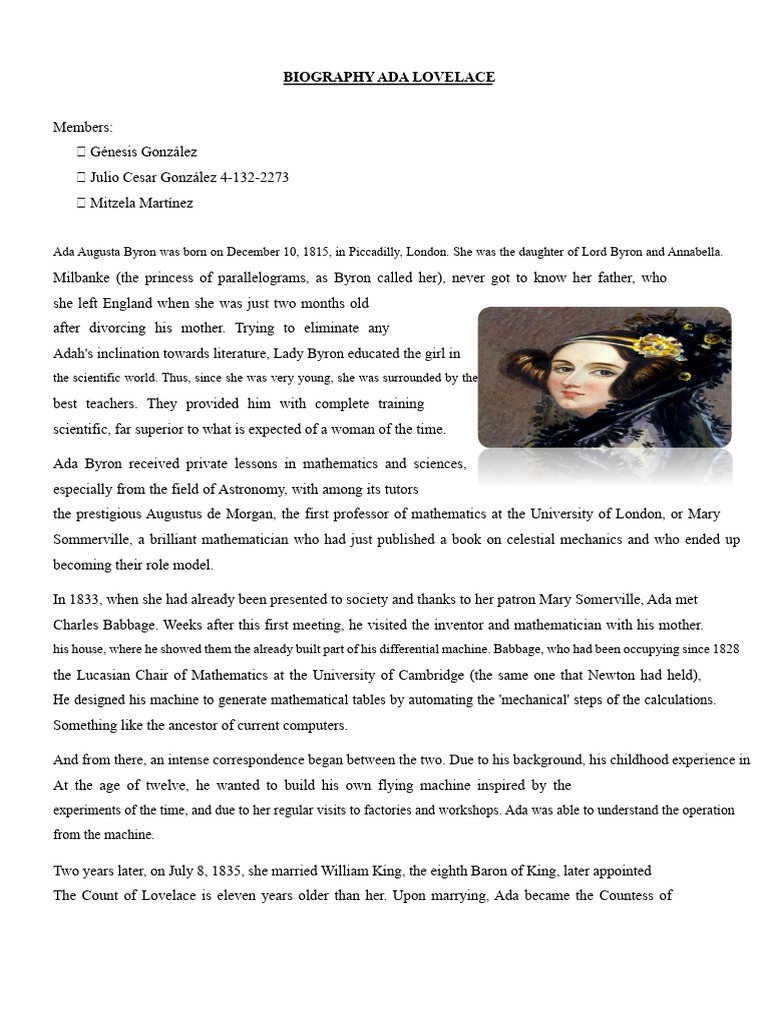 BIOGRAPHY ADA LOVELACE

Members:
 Génesis González
 Julio Cesar González 4-132-2273
 Mitzela Martínez

Ada Augusta Byron was born on December 10, 1815, in Piccadilly, London. She was the daughter of Lord Byron and Annabella. Milbanke (the princess of parallelograms, as Byron called her), never got to know her father, who she left England when she was just two months old after divorcing his mother. Trying to eliminate any Adah's inclination towards literature, Lady Byron educated the girl in the scientific world. Thus, since she was very young, she was surrounded by the best teachers. They provided him with complete training scientific, far superior to what is expected of a woman of the time.

Ada Byron received private lessons in mathematics and sciences, especially from the field of Astronomy, with among its tutors the prestigious Augustus de Morgan, the first professor of mathematics at the University of London, or Mary Sommerville, a brilliant mathematician who had just published a book on celestial mechanics and who ended up becoming their role model.

In 1833, when she had already been presented to society and thanks to her patron Mary Somerville, Ada met Charles Babbage. Weeks after this first meeting, he visited the inventor and mathematician with his mother. his house, where he showed them the already built part of his differential machine. Babbage, who had been occupying since 1828 the Lucasian Chair of Mathematics at the University of Cambridge (the same one that Newton had held), He designed his machine to generate mathematical tables by automating the 'mechanical' steps of the calculations. Something like the ancestor of current computers.

And from there, an intense correspondence began between the two. Due to his background, his childhood experience in At the age of twelve, he wanted to build his own flying machine inspired by the experiments of the time, and due to her regular visits to factories and workshops. Ada was able to understand the operation from the machine.

Two years later, on July 8, 1835, she married William King, the eighth Baron of King, later appointed The Count of Lovelace is eleven years older than her. Upon marrying, Ada became the Countess of